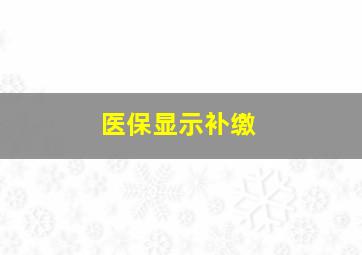 医保显示补缴